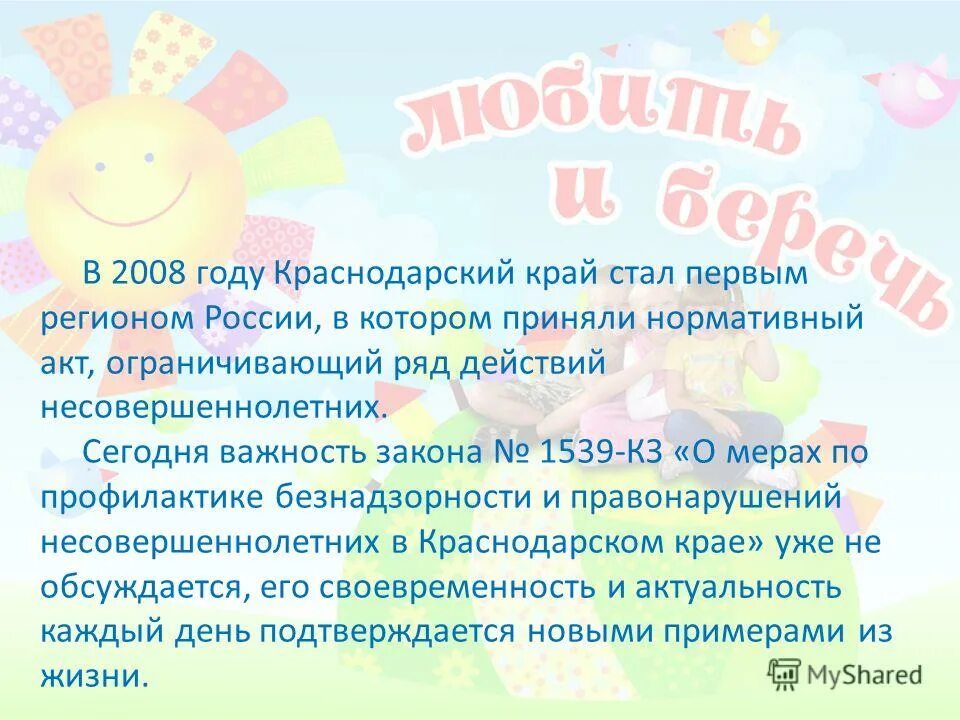 любить и беречь

В 2008 году Краснодарский край стал первым регионом России, в котором приняли нормативный акт, ограничивающий ряд действий несовершеннолетних.

Сегодня важность закона № 1539-КЗ «О мерах по профилактике безнадзорности и правонарушений несовершеннолетних в Краснодарском крае» уже не обсуждается, его своевременность и актуальность каждый день подтверждается новыми примерами из жизни.

MyShared